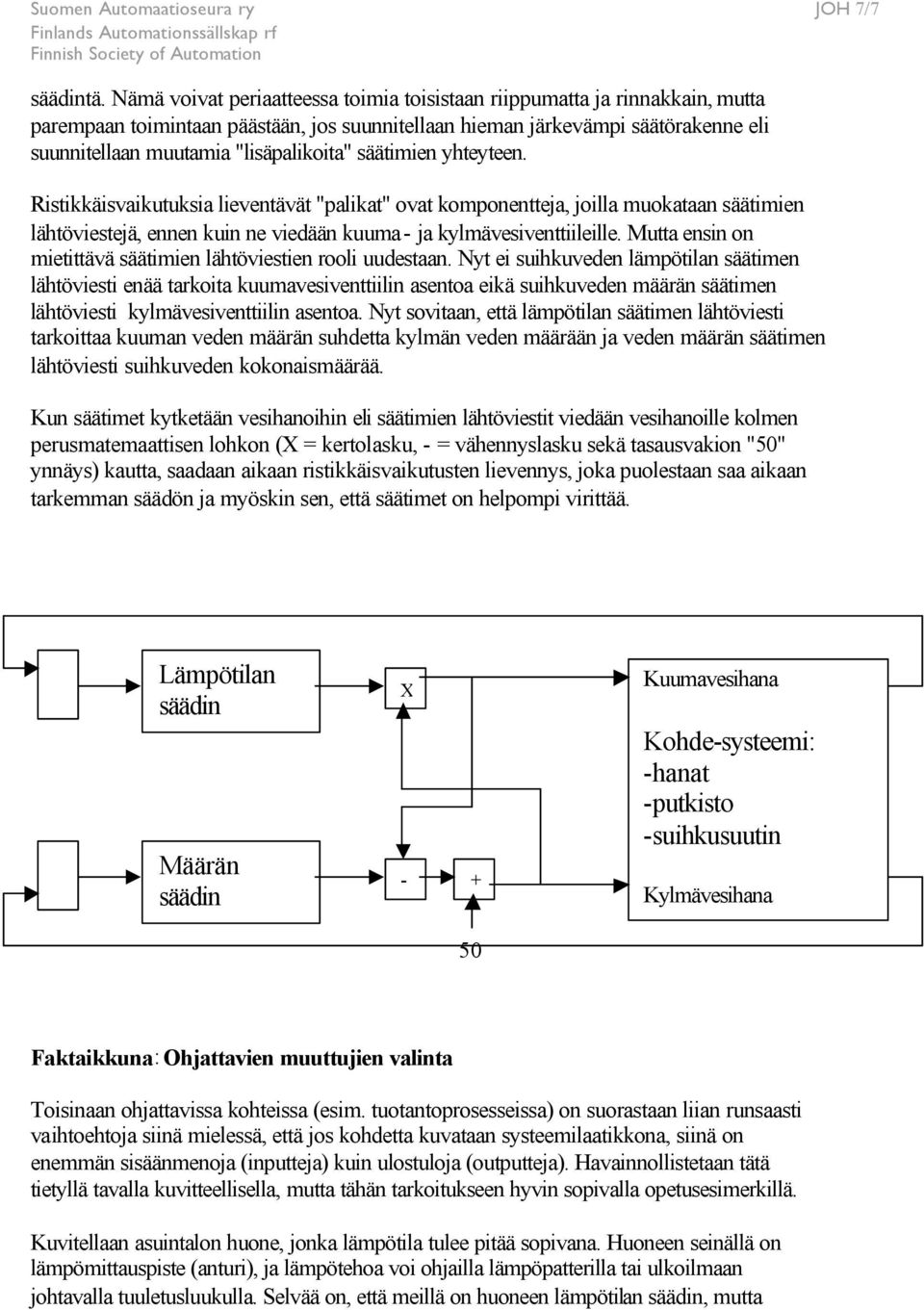 Suomen Automaatioseura ry
Finlands Automationssällskap rf
Finnish Society of Automation

JOH 7/7

säädintä. Nämä voivat periaatteessa toimia toisistaan riippumatta ja rinnakkain, mutta parempaan toimintaan päästään, jos suunnitellaan hieman järkevämpi säätörakenne eli suunnitellaan muutamia "lisäpalikoita" säätimien yhteyteen.

Ristikkäisvaikutuksia lieventävät "palikat" ovat komponentteja, joilla muokataan säätimien lähtöviestejä, ennen kuin ne viedään kuuma- ja kylmävesiventtiileille. Mutta ensin on mietittävä säätimien lähtöviestien rooli uudestaan. Nyt ei suihkuveden lämpötilan säätimen lähtöviesti enää tarkoita kuumavesiventtiilin asentoa eikä suihkuveden määrän säätimen lähtöviesti kylmävesiventtiilin asentoa. Nyt sovitaan, että lämpötilan säätimen lähtöviesti tarkoittaa kuuman veden määrän suhdetta kylmän veden määrään ja veden määrän säätimen lähtöviesti suihkuveden kokonaismäärää.

Kun säätimet kytketään vesihanoihin eli säätimien lähtöviestit viedään vesihanoille kolmen perusmatemaattisen lohkon (X = kertolasku, - = vähennyslasku sekä tasausvakion "50" ynnäys) kautta, saadaan aikaan ristikkäisvaikutusten lievennys, joka puolestaan saa aikaan tarkemman säädön ja myöskin sen, että säätimet on helpompi virittää.

Lämpötilan säädin

X

Kuumavesihana

Kohde-systeemi:
-hanat
-putkisto
-suihkusuutin

Määrän säädin

-

+

Kylmävesihana

50

Faktaikkuna: Ohjattavien muuttujien valinta

Toisinaan ohjattavissa kohteissa (esim. tuotantoprosesseissa) on suorastaan liian runsaasti vaihtoehtoja siinä mielessä, että jos kohdetta kuvataan systeemilaatikkona, siinä on enemmän sisäänmenoja (inputteja) kuin ulostuloja (outputteja). Havainnollistetaan tätä tietyllä tavalla kuvitteellisella, mutta tähän tarkoitukseen hyvin sopivalla opetusesimerkillä.

Kuvitellaan asuintalon huone, jonka lämpötila tulee pitää sopivana. Huoneen seinällä on lämpömittauspiste (anturi), ja lämpötehoa voi ohjailla lämpöpatterilla tai ulkoilmaan johtavalla tuuletusluukulla. Selvää on, että meillä on huoneen lämpötilan säädin, mutta